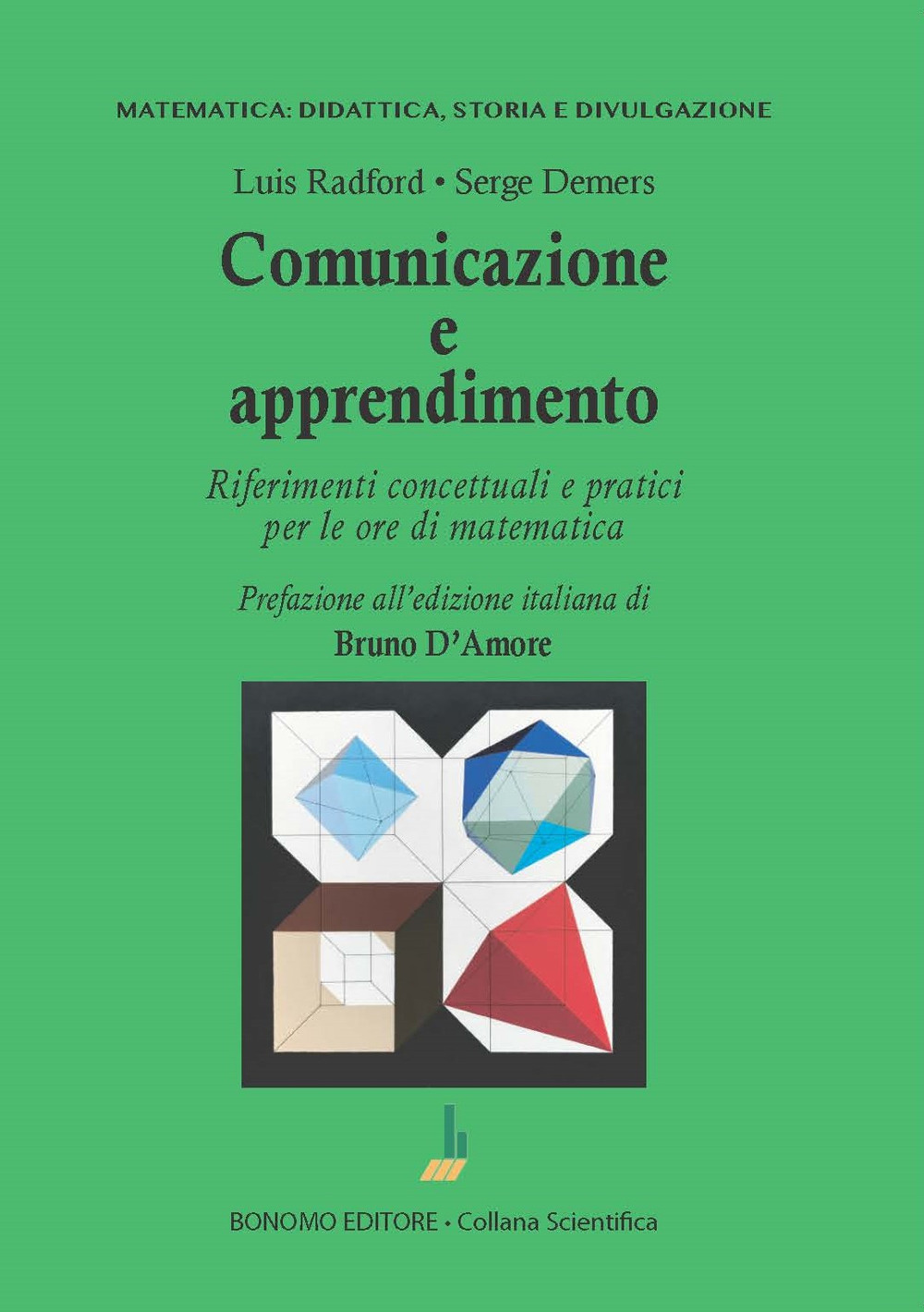 MATEMATICA: DIDATTICA, STORIA E DIVULGAZIONE

Luis Radford • Serge Demers

Comunicazione e apprendimento

Riferimenti concettuali e pratici per le ore di matematica

Prefazione all'edizione italiana di
Bruno D'Amore

BONOMO EDITORE • Collana Scientifica